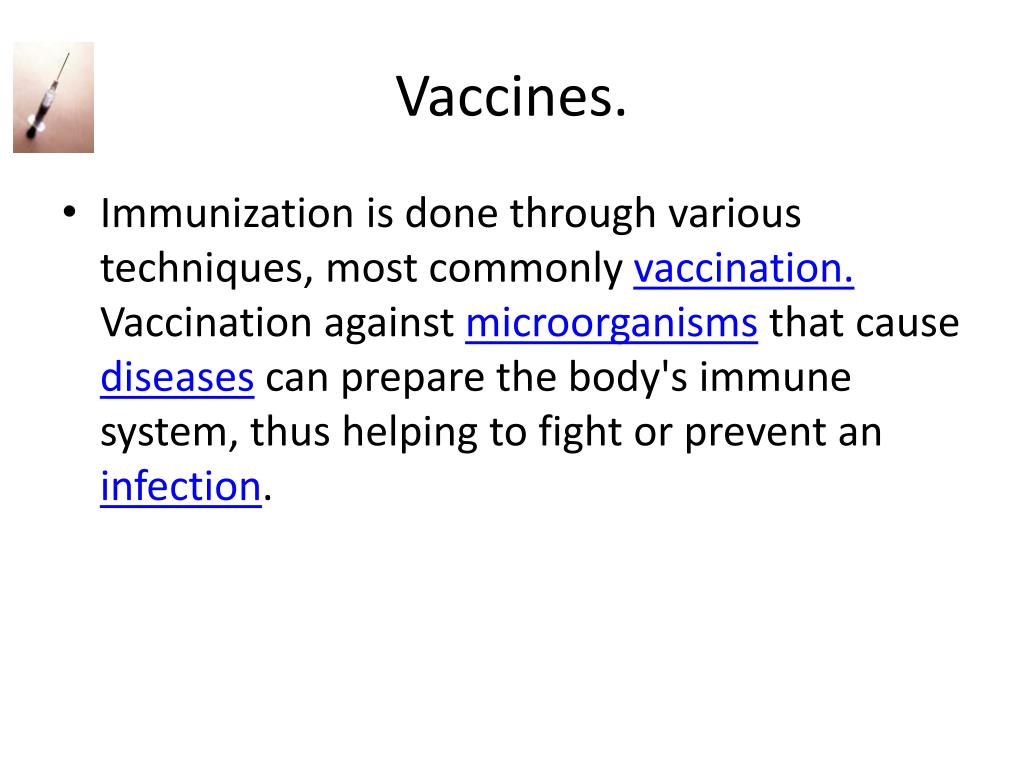 Vaccines.

• Immunization is done through various techniques, most commonly vaccination. Vaccination against microorganisms that cause diseases can prepare the body's immune system, thus helping to fight or prevent an infection.